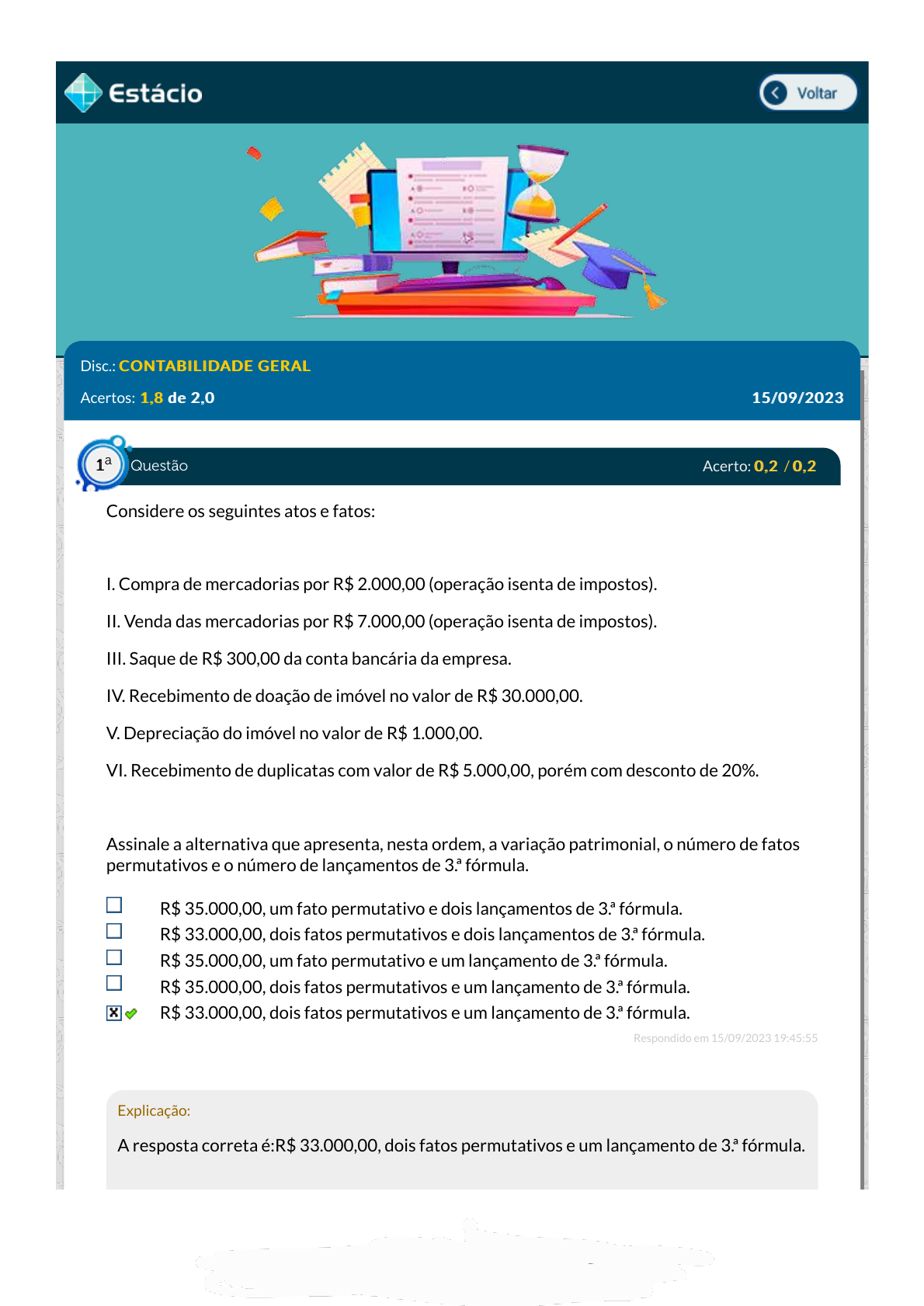 Estácio

Voltar

Disc.: CONTABILIDADE GERAL

Acertos: 1,8 de 2,0

15/09/2023

1ª Questão

Acerto: 0,2 / 0,2

Considere os seguintes atos e fatos:

I. Compra de mercadorias por R$ 2.000,00 (operação isenta de impostos).

II. Venda das mercadorias por R$ 7.000,00 (operação isenta de impostos).

III. Saque de R$ 300,00 da conta bancária da empresa.

IV. Recebimento de doação de imóvel no valor de R$ 30.000,00.

V. Depreciação do imóvel no valor de R$ 1.000,00.

VI. Recebimento de duplicatas com valor de R$ 5.000,00, porém com desconto de 20%.

Assinale a alternativa que apresenta, nesta ordem, a variação patrimonial, o número de fatos permutativos e o número de lançamentos de 3.ª fórmula.

R$ 35.000,00, um fato permutativo e dois lançamentos de 3.ª fórmula.
R$ 33.000,00, dois fatos permutativos e dois lançamentos de 3.ª fórmula.
R$ 35.000,00, um fato permutativo e um lançamento de 3.ª fórmula.
R$ 35.000,00, dois fatos permutativos e um lançamento de 3.ª fórmula.
R$ 33.000,00, dois fatos permutativos e um lançamento de 3.ª fórmula.

Respondido em 15/09/2023 19:45:55

Explicação:

A resposta correta é:R$ 33.000,00, dois fatos permutativos e um lançamento de 3.ª fórmula.